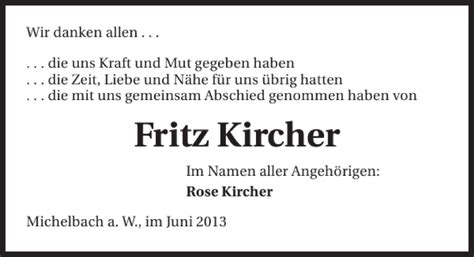 Wir danken allen . . .

. . . die uns Kraft und Mut gegeben haben
. . . die Zeit, Liebe und Nähe für uns übrig hatten
. . . die mit uns gemeinsam Abschied genommen haben von

Fritz Kircher

Im Namen aller Angehörigen:
Rose Kircher

Michelbach a. W., im Juni 2013